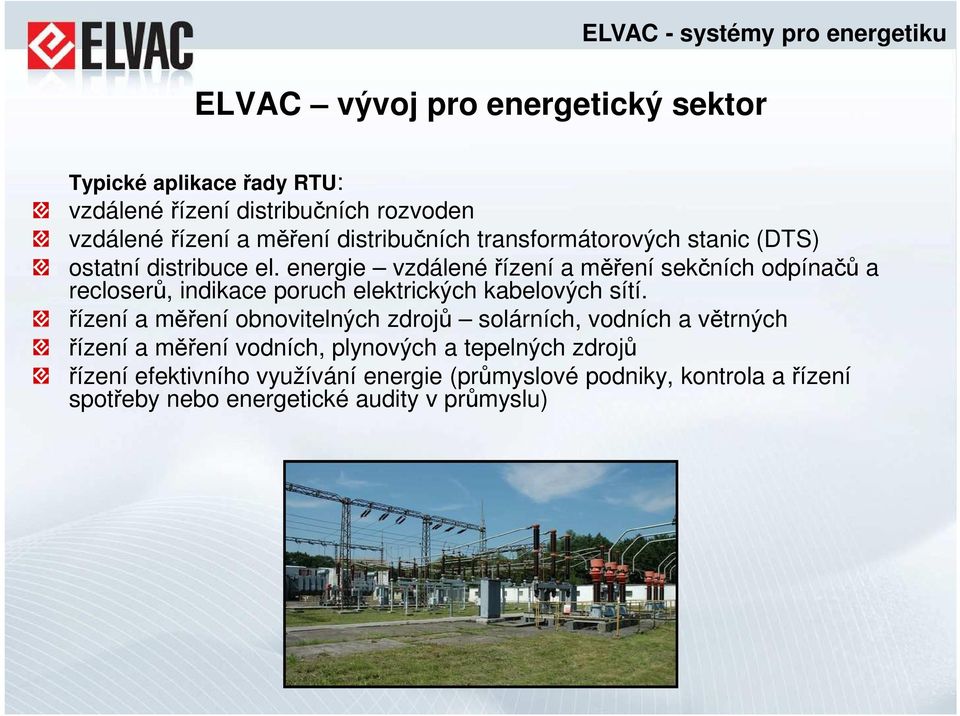 ELVAC

ELVAC - systémy pro energetiku

ELVAC – vývoj pro energetický sektor

Typické aplikace řady RTU:
vzdálené řízení distribučních rozvoden
vzdálené řízení a měření distribučních transformátorových stanic (DTS)
ostatní distribuce el. energie – vzdálené řízení a měření sekčních odpínačů a recloserů, indikace poruch elektrických kabelových sítí.
řízení a měření obnovitelných zdrojů – solárních, vodních a větrných
řízení a měření vodních, plynových a tepelných zdrojů
řízení efektivního využívání energie (průmyslové podniky, kontrola a řízení spotřeby nebo energetické audity v průmyslu)